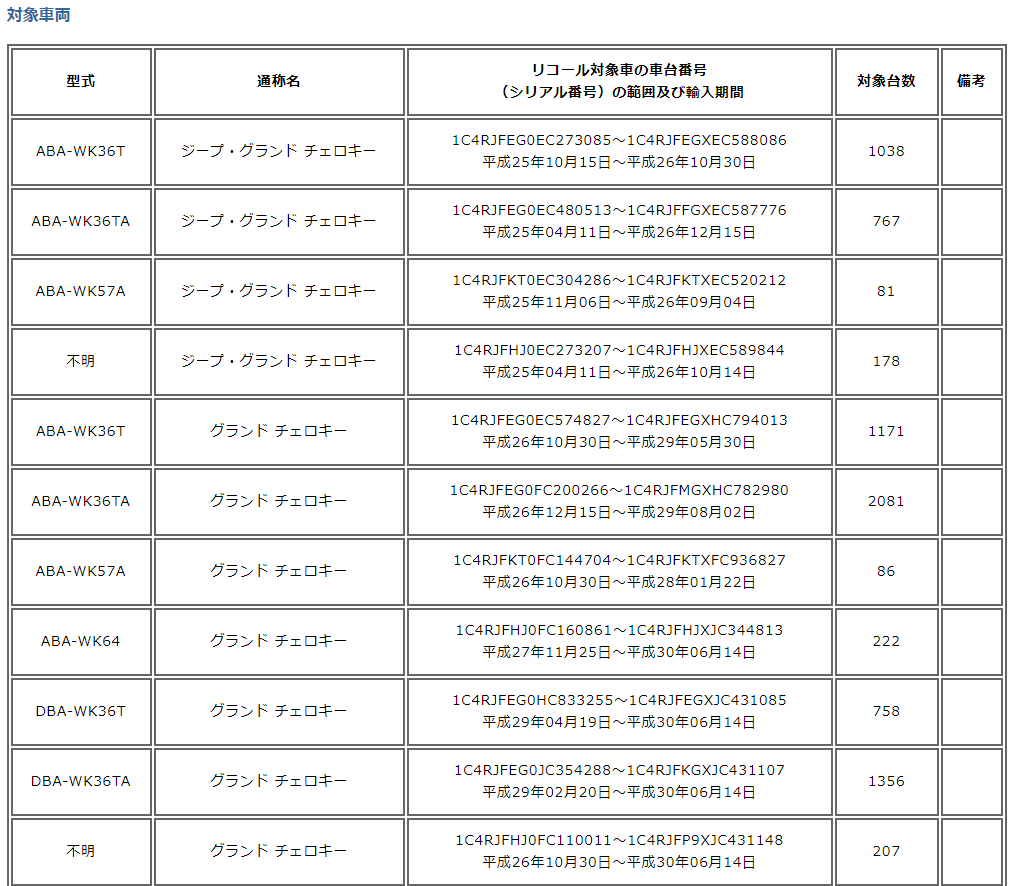 対象車両

| 型式 | 通称名 | リコール対象車の車台番号（シリアル番号）の範囲及び輸入期間 | 対象台数 | 備考 |
|---|---|---|---|---|
| ABA-WK36T | ジープ・グランド チェロキー | 1C4RJFEG0EC273085～1C4RJFEGXEC588086 平成25年10月15日～平成26年10月30日 | 1038 | |
| ABA-WK36TA | ジープ・グランド チェロキー | 1C4RJFEG0EC480513～1C4RJFFGXEC587776 平成25年04月11日～平成26年12月15日 | 767 | |
| ABA-WK57A | ジープ・グランド チェロキー | 1C4RJFKT0EC304286～1C4RJFKTXEC520212 平成25年11月06日～平成26年09月04日 | 81 | |
| 不明 | ジープ・グランド チェロキー | 1C4RJFHJ0EC273207～1C4RJFHJXEC589844 平成25年04月11日～平成26年10月14日 | 178 | |
| ABA-WK36T | グランド チェロキー | 1C4RJFEG0EC574827～1C4RJFEGXHC794013 平成26年10月30日～平成29年05月30日 | 1171 | |
| ABA-WK36TA | グランド チェロキー | 1C4RJFEG0FC200266～1C4RJFMGXHC782980 平成26年12月15日～平成29年08月02日 | 2081 | |
| ABA-WK57A | グランド チェロキー | 1C4RJFKT0FC144704～1C4RJFKTXFC936827 平成26年10月30日～平成28年01月22日 | 86 | |
| ABA-WK64 | グランド チェロキー | 1C4RJFHJ0FC160861～1C4RJFHJXJC344813 平成27年11月25日～平成30年06月14日 | 222 | |
| DBA-WK36T | グランド チェロキー | 1C4RJFEG0HC833255～1C4RJFEGXJC431085 平成29年04月19日～平成30年06月14日 | 758 | |
| DBA-WK36TA | グランド チェロキー | 1C4RJFEG0JC354288～1C4RJFKGXJC431107 平成29年02月20日～平成30年06月14日 | 1356 | |
| 不明 | グランド チェロキー | 1C4RJFHJ0FC110011～1C4RJFP9XJC431148 平成26年10月30日～平成30年06月14日 | 207 | |